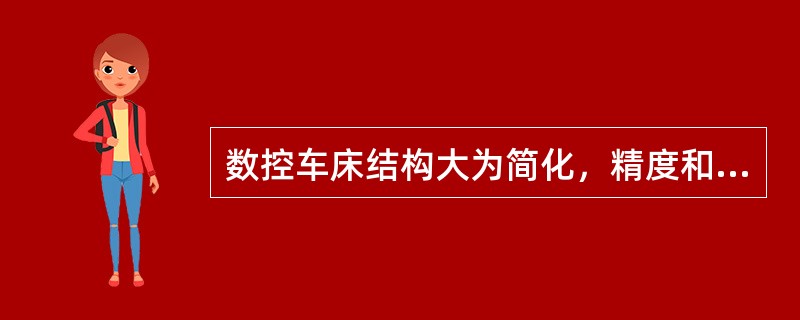 数控车床结构大为简化，精度和...